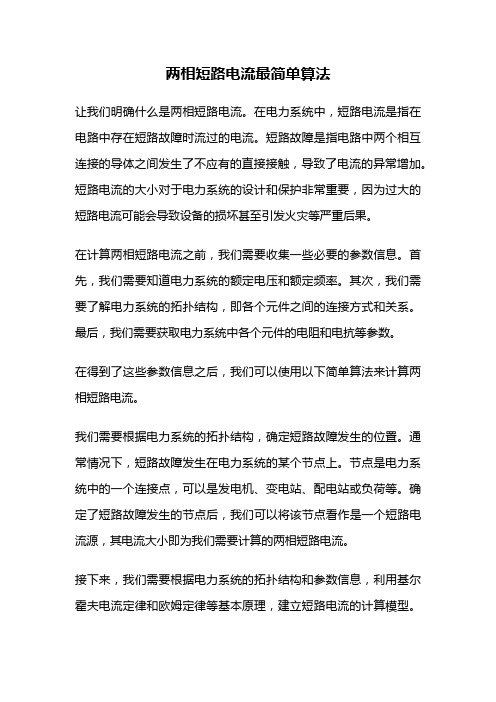 两相短路电流最简单算法

让我们明确什么是两相短路电流。在电力系统中，短路电流是指在电路中存在短路故障时流过的电流。短路故障是指电路中两个相互连接的导体之间发生了不应有的直接接触，导致了电流的异常增加。短路电流的大小对于电力系统的设计和保护非常重要，因为过大的短路电流可能会导致设备的损坏甚至引发火灾等严重后果。

在计算两相短路电流之前，我们需要收集一些必要的参数信息。首先，我们需要知道电力系统的额定电压和额定频率。其次，我们需要了解电力系统的拓扑结构，即各个元件之间的连接方式和关系。最后，我们需要获取电力系统中各个元件的电阻和电抗等参数。

在得到了这些参数信息之后，我们可以使用以下简单算法来计算两相短路电流。

我们需要根据电力系统的拓扑结构，确定短路故障发生的位置。通常情况下，短路故障发生在电力系统的某个节点上。节点是电力系统中的一个连接点，可以是发电机、变电站、配电站或负荷等。确定了短路故障发生的节点后，我们可以将该节点看作是一个短路电流源，其电流大小即为我们需要计算的两相短路电流。

接下来，我们需要根据电力系统的拓扑结构和参数信息，利用基尔霍夫电流定律和欧姆定律等基本原理，建立短路电流的计算模型。